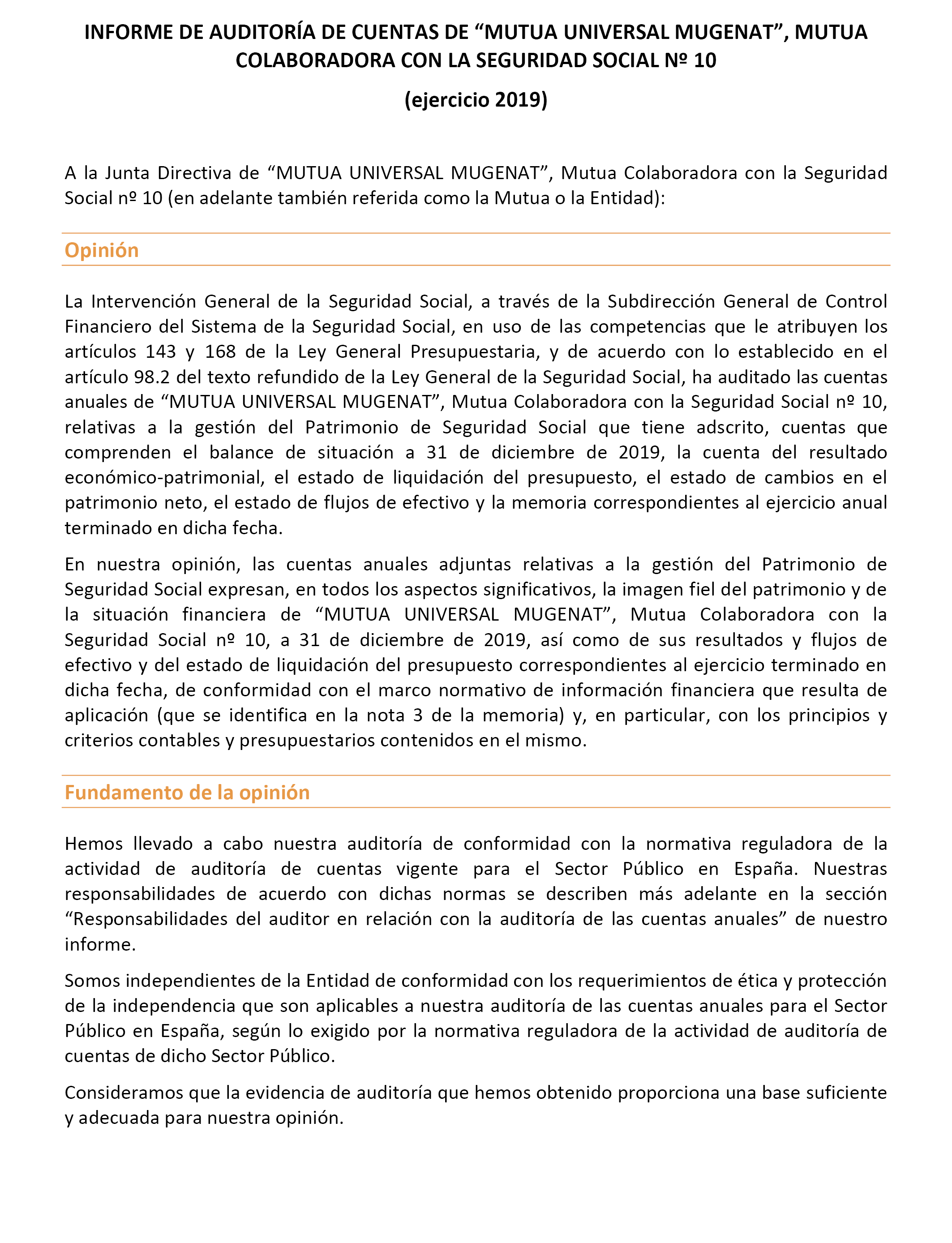 INFORME DE AUDITORÍA DE CUENTAS DE “MUTUA UNIVERSAL MUGENAT”, MUTUA COLABORADORA CON LA SEGURIDAD SOCIAL Nº 10

(ejercicio 2019)

A la Junta Directiva de “MUTUA UNIVERSAL MUGENAT”, Mutua Colaboradora con la Seguridad Social nº 10 (en adelante también referida como la Mutua o la Entidad):

Opinión

La Intervención General de la Seguridad Social, a través de la Subdirección General de Control Financiero del Sistema de la Seguridad Social, en uso de las competencias que le atribuyen los artículos 143 y 168 de la Ley General Presupuestaria, y de acuerdo con lo establecido en el artículo 98.2 del texto refundido de la Ley General de la Seguridad Social, ha auditado las cuentas anuales de “MUTUA UNIVERSAL MUGENAT”, Mutua Colaboradora con la Seguridad Social nº 10, relativas a la gestión del Patrimonio de Seguridad Social que tiene adscrito, cuentas que comprenden el balance de situación a 31 de diciembre de 2019, la cuenta del resultado económico-patrimonial, el estado de liquidación del presupuesto, el estado de cambios en el patrimonio neto, el estado de flujos de efectivo y la memoria correspondientes al ejercicio anual terminado en dicha fecha.

En nuestra opinión, las cuentas anuales adjuntas relativas a la gestión del Patrimonio de Seguridad Social expresan, en todos los aspectos significativos, la imagen fiel del patrimonio y de la situación financiera de “MUTUA UNIVERSAL MUGENAT”, Mutua Colaboradora con la Seguridad Social nº 10, a 31 de diciembre de 2019, así como de sus resultados y flujos de efectivo y del estado de liquidación del presupuesto correspondientes al ejercicio terminado en dicha fecha, de conformidad con el marco normativo de información financiera que resulta de aplicación (que se identifica en la nota 3 de la memoria) y, en particular, con los principios y criterios contables y presupuestarios contenidos en el mismo.

Fundamento de la opinión

Hemos llevado a cabo nuestra auditoría de conformidad con la normativa reguladora de la actividad de auditoría de cuentas vigente para el Sector Público en España. Nuestras responsabilidades de acuerdo con dichas normas se describen más adelante en la sección “Responsabilidades del auditor en relación con la auditoría de las cuentas anuales” de nuestro informe.

Somos independientes de la Entidad de conformidad con los requerimientos de ética y protección de la independencia que son aplicables a nuestra auditoría de las cuentas anuales para el Sector Público en España, según lo exigido por la normativa reguladora de la actividad de auditoría de cuentas de dicho Sector Público.

Consideramos que la evidencia de auditoría que hemos obtenido proporciona una base suficiente y adecuada para nuestra opinión.